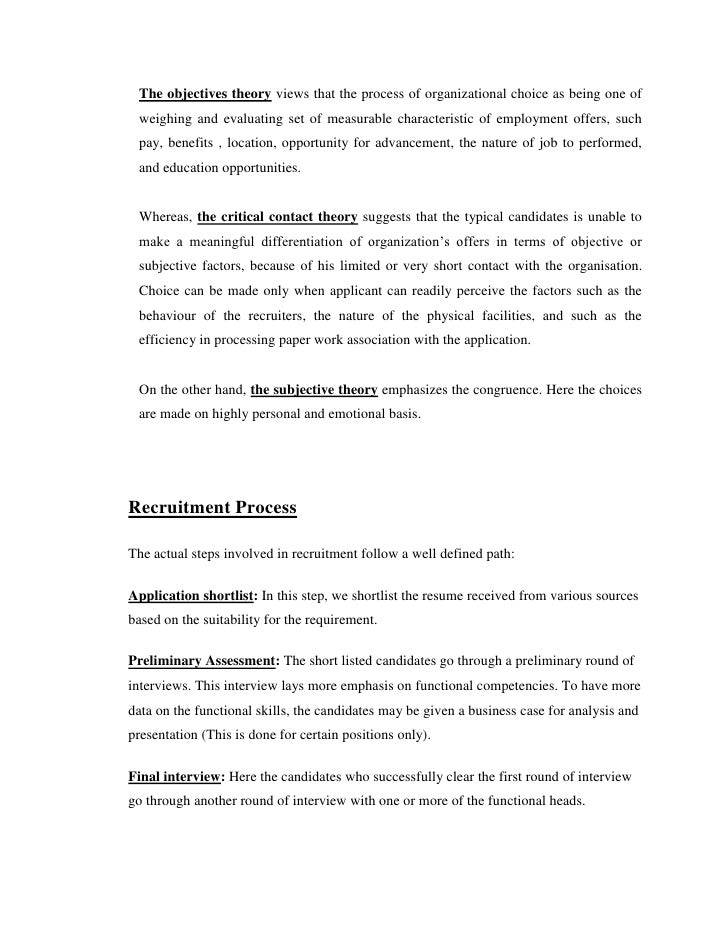 The objectives theory views that the process of organizational choice as being one of weighing and evaluating set of measurable characteristic of employment offers, such pay, benefits , location, opportunity for advancement, the nature of job to performed, and education opportunities.

Whereas, the critical contact theory suggests that the typical candidates is unable to make a meaningful differentiation of organization's offers in terms of objective or subjective factors, because of his limited or very short contact with the organisation. Choice can be made only when applicant can readily perceive the factors such as the behaviour of the recruiters, the nature of the physical facilities, and such as the efficiency in processing paper work association with the application.

On the other hand, the subjective theory emphasizes the congruence. Here the choices are made on highly personal and emotional basis.

Recruitment Process

The actual steps involved in recruitment follow a well defined path:

Application shortlist: In this step, we shortlist the resume received from various sources based on the suitability for the requirement.

Preliminary Assessment: The short listed candidates go through a preliminary round of interviews. This interview lays more emphasis on functional competencies. To have more data on the functional skills, the candidates may be given a business case for analysis and presentation (This is done for certain positions only).

Final interview: Here the candidates who successfully clear the first round of interview go through another round of interview with one or more of the functional heads.